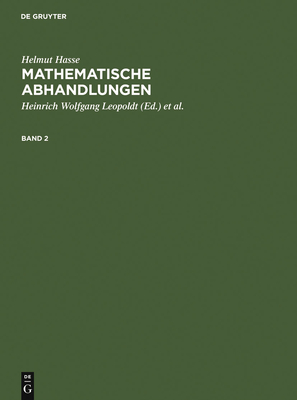 DE GRUYTER

Helmut Hasse

MATHEMATISCHE ABHANDLUNGEN

Heinrich Wolfgang Leopoldt (Ed.) et al.

BAND 2

DE
G